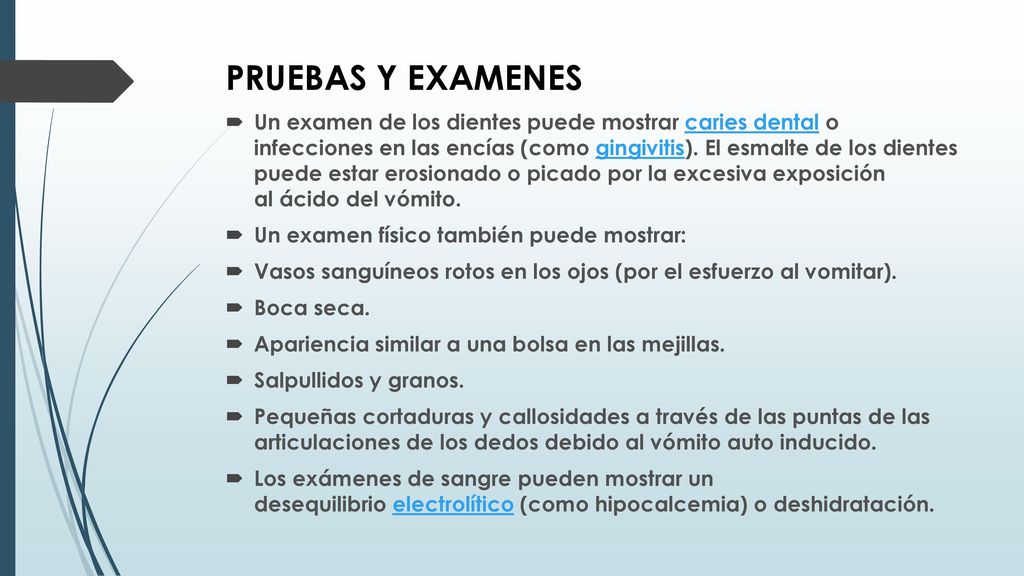 PRUEBAS Y EXAMENES

Un examen de los dientes puede mostrar caries dental o infecciones en las encías (como gingivitis). El esmalte de los dientes puede estar erosionado o picado por la excesiva exposición al ácido del vómito.

Un examen físico también puede mostrar:

Vasos sanguíneos rotos en los ojos (por el esfuerzo al vomitar).

Boca seca.

Apariencia similar a una bolsa en las mejillas.

Salpullidos y granos.

Pequeñas cortaduras y callosidades a través de las puntas de las articulaciones de los dedos debido al vómito auto inducido.

Los exámenes de sangre pueden mostrar un desequilibrio electrolítico (como hipocalcemia) o deshidratación.